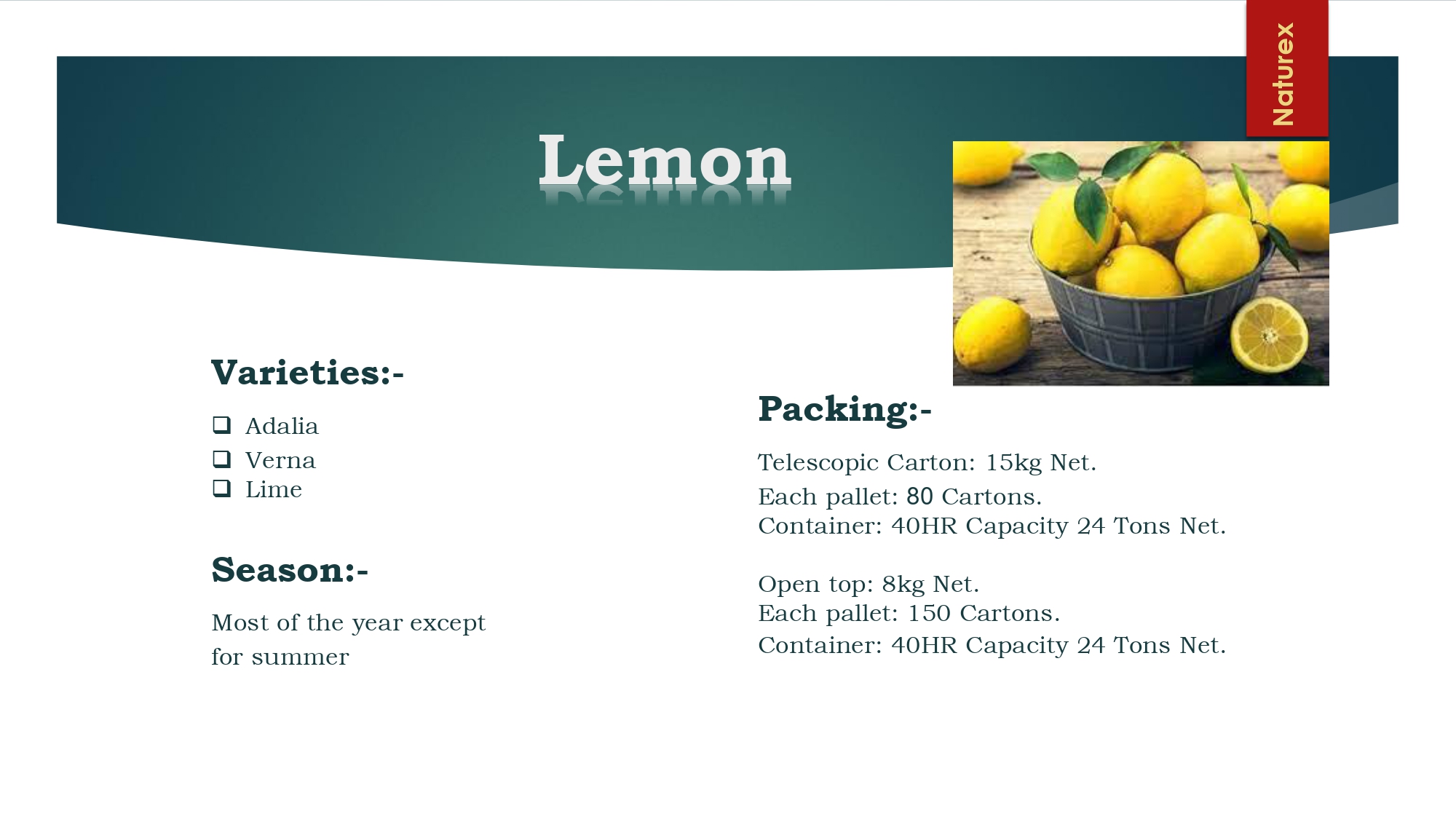 Naturex

Lemon

Varieties:-

☐ Adalia
☐ Verna
☐ Lime

Season:-

Most of the year except for summer

Packing:-

Telescopic Carton: 15kg Net.
Each pallet: 80 Cartons.
Container: 40HR Capacity 24 Tons Net.

Open top: 8kg Net.
Each pallet: 150 Cartons.
Container: 40HR Capacity 24 Tons Net.